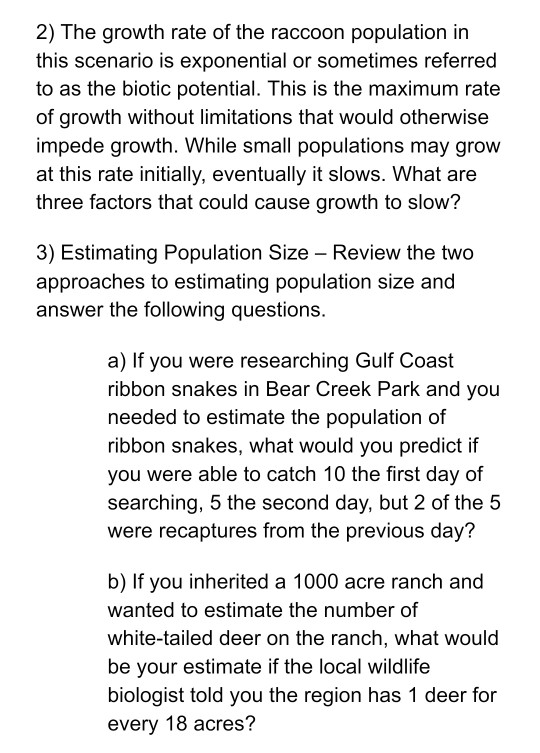 2) The growth rate of the raccoon population in this scenario is exponential or sometimes referred to as the biotic potential. This is the maximum rate of growth without limitations that would otherwise impede growth. While small populations may grow at this rate initially, eventually it slows. What are three factors that could cause growth to slow?

3) Estimating Population Size – Review the two approaches to estimating population size and answer the following questions.

a) If you were researching Gulf Coast ribbon snakes in Bear Creek Park and you needed to estimate the population of ribbon snakes, what would you predict if you were able to catch 10 the first day of searching, 5 the second day, but 2 of the 5 were recaptures from the previous day?

b) If you inherited a 1000 acre ranch and wanted to estimate the number of white-tailed deer on the ranch, what would be your estimate if the local wildlife biologist told you the region has 1 deer for every 18 acres?